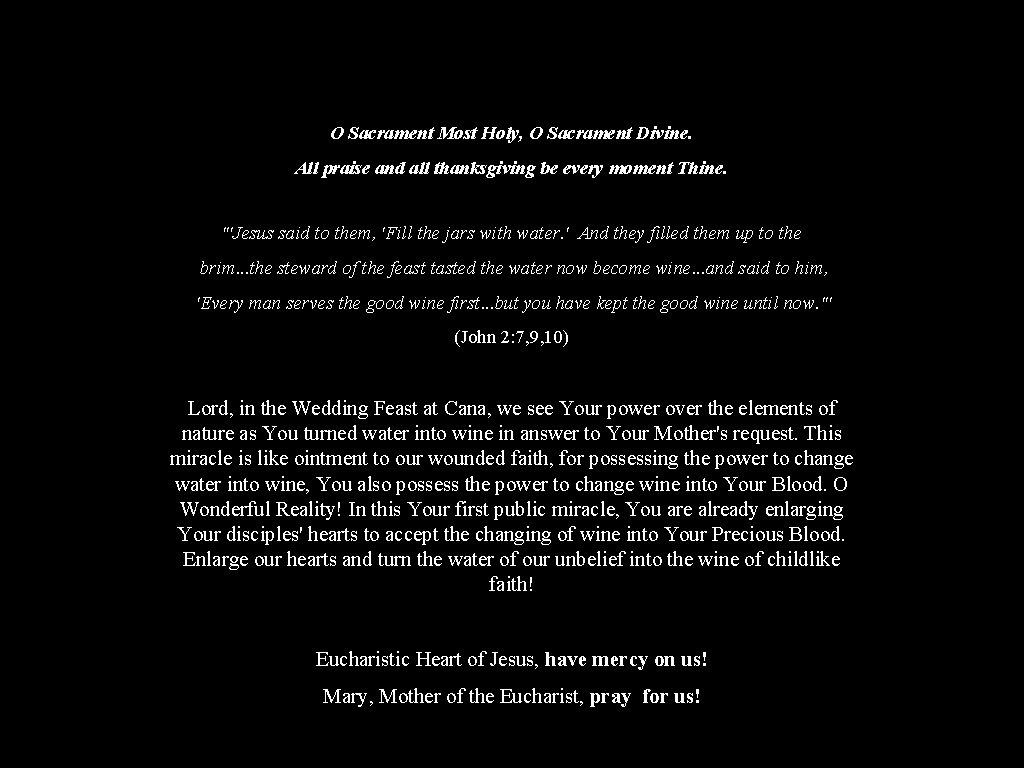 O Sacrament Most Holy, O Sacrament Divine.

All praise and all thanksgiving be every moment Thine.

"'Jesus said to them, 'Fill the jars with water.' And they filled them up to the brim...the steward of the feast tasted the water now become wine...and said to him, 'Every man serves the good wine first...but you have kept the good wine until now.'"

(John 2:7,9,10)

Lord, in the Wedding Feast at Cana, we see Your power over the elements of nature as You turned water into wine in answer to Your Mother's request. This miracle is like ointment to our wounded faith, for possessing the power to change water into wine, You also possess the power to change wine into Your Blood. O Wonderful Reality! In this Your first public miracle, You are already enlarging Your disciples' hearts to accept the changing of wine into Your Precious Blood. Enlarge our hearts and turn the water of our unbelief into the wine of childlike faith!

Eucharistic Heart of Jesus, have mercy on us!

Mary, Mother of the Eucharist, pray for us!